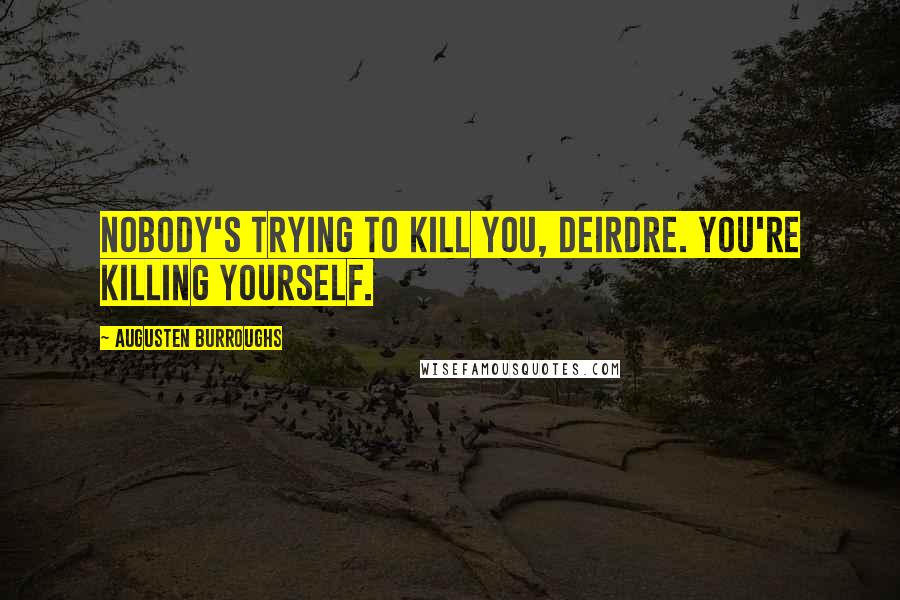 NOBODY'S TRYING TO KILL YOU, DEIRDRE. YOU'RE KILLING YOURSELF.

~ AUGUSTEN BURROUGHS

WISEFAMOUSQUOTES.COM